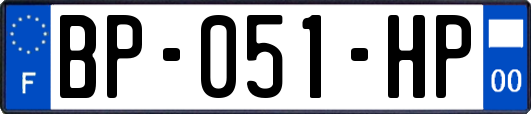 F
BP-051-HP
00